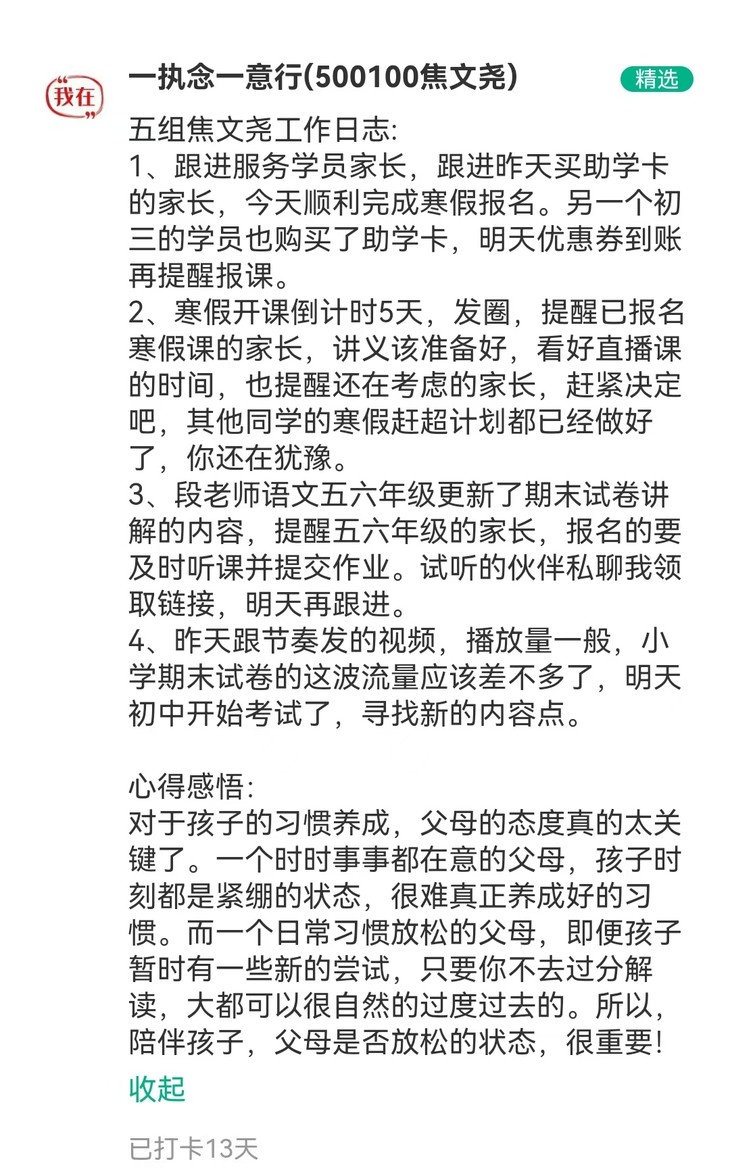 我在

一执念一意行(500100焦文尧)

精选

五组焦文尧工作日志:
1、跟进服务学员家长，跟进昨天买助学卡的家长，今天顺利完成寒假报名。另一个初三的学员也购买了助学卡，明天优惠券到账再提醒报课。
2、寒假开课倒计时5天，发圈，提醒已报名寒假课的家长，讲义该准备好，看好直播课的时间，也提醒还在考虑的家长，赶紧决定吧，其他同学的寒假赶超计划都已经做好了，你还在犹豫。
3、段老师语文五六年级更新了期末试卷讲解的内容，提醒五六年级的家长，报名的要及时听课并提交作业。试听的伙伴私聊我领取链接，明天再跟进。
4、昨天跟节奏发的视频，播放量一般，小学期末试卷的这波流量应该差不多了，明天初中开始考试了，寻找新的内容点。

心得感悟:
对于孩子的习惯养成，父母的态度真的太关键了。一个时时事事都在意的父母，孩子时刻都是紧绷的状态，很难真正养成好的习惯。而一个日常习惯放松的父母，即便孩子暂时有一些新的尝试，只要你不去过分解读，大都可以很自然的过度过去的。所以，陪伴孩子，父母是否放松的状态，很重要!

收起

已打卡13天